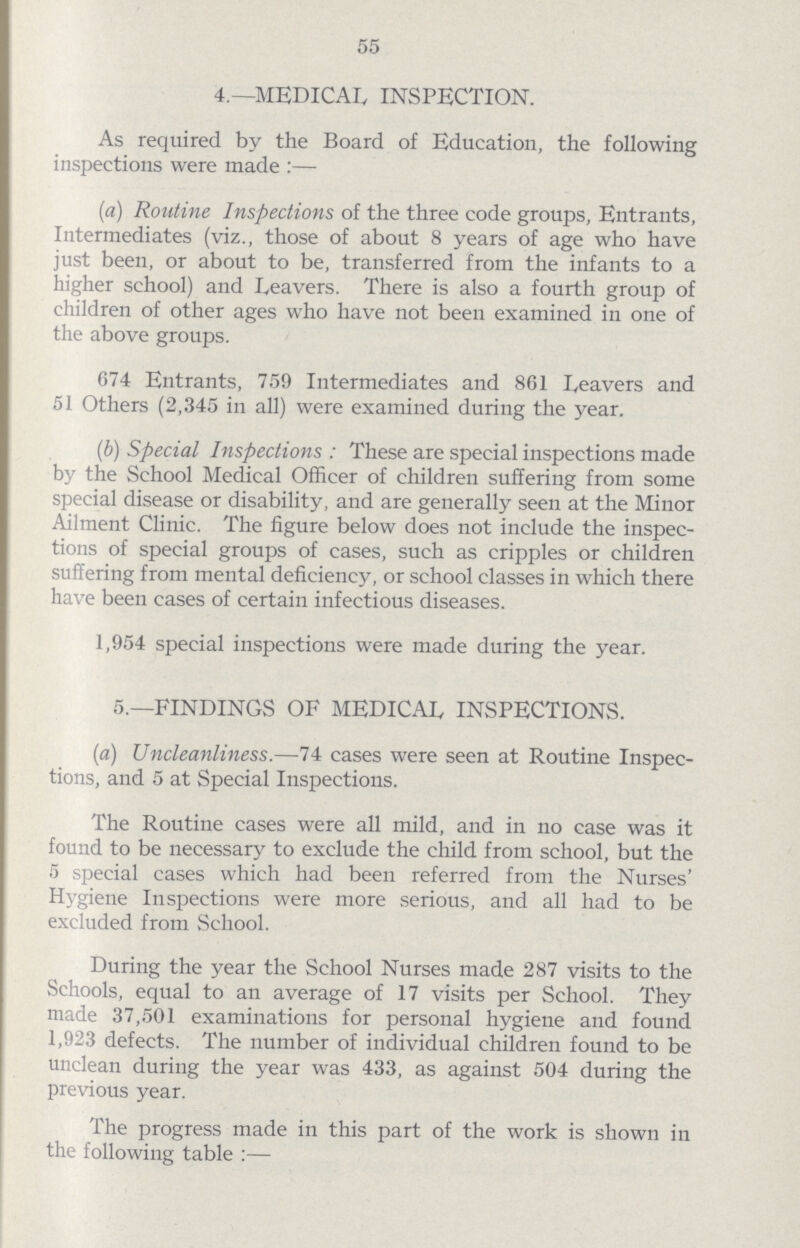 55

4.—MEDICAL INSPECTION.

As required by the Board of Education, the following inspections were made :—

(a) Routine Inspections of the three code groups, Entrants, Intermediates (viz., those of about 8 years of age who have just been, or about to be, transferred from the infants to a higher school) and Leavers. There is also a fourth group of children of other ages who have not been examined in one of the above groups.

674 Entrants, 759 Intermediates and 861 Leavers and 51 Others (2,345 in all) were examined during the year.

(b) Special Inspections : These are special inspections made by the School Medical Officer of children suffering from some special disease or disability, and are generally seen at the Minor Ailment Clinic. The figure below does not include the inspections of special groups of cases, such as cripples or children suffering from mental deficiency, or school classes in which there have been cases of certain infectious diseases.

1,954 special inspections were made during the year.

5.—FINDINGS OF MEDICAL INSPECTIONS.

(a) Uncleanliness.—74 cases were seen at Routine Inspections, and 5 at Special Inspections.

The Routine cases were all mild, and in no case was it found to be necessary to exclude the child from school, but the 5 special cases which had been referred from the Nurses' Hygiene Inspections were more serious, and all had to be excluded from School.

During the year the School Nurses made 287 visits to the Schools, equal to an average of 17 visits per School. They made 37,501 examinations for personal hygiene and found 1,923 defects. The number of individual children found to be unclean during the year was 433, as against 504 during the previous year.

The progress made in this part of the work is shown in the following table :—